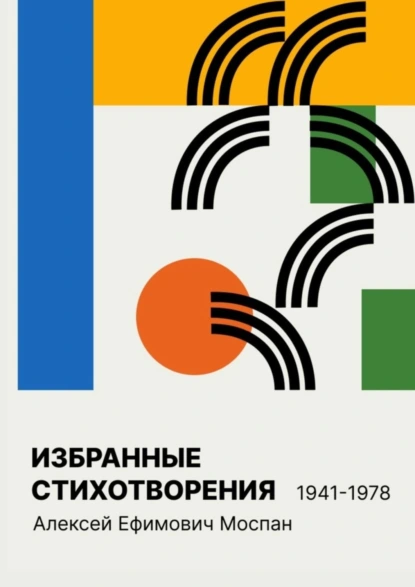 ИЗБРАННЫЕ
СТИХОТВОРЕНИЯ 1941-1978
Алексей Ефимович Моспан